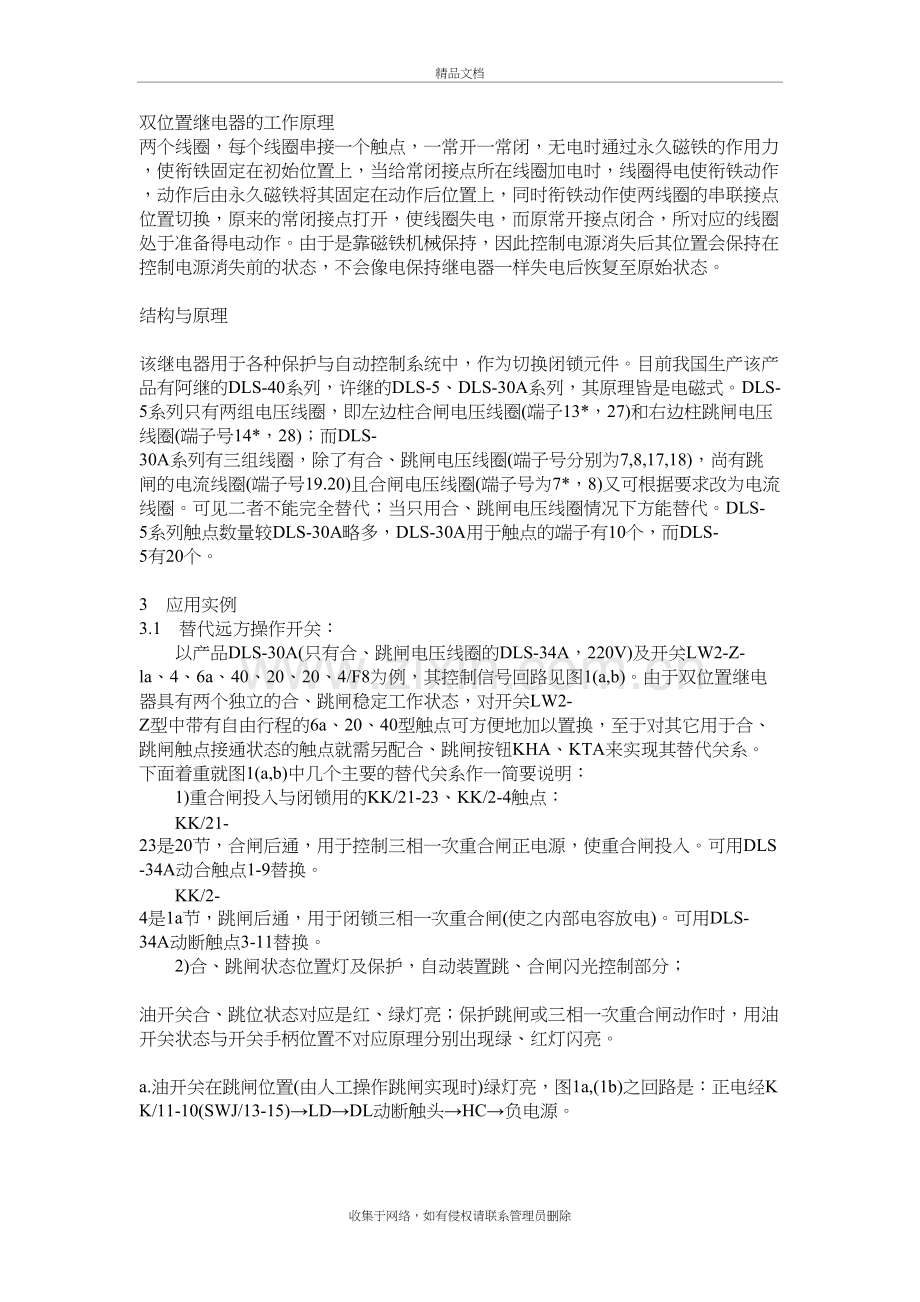 精品文档

双位置继电器的工作原理

两个线圈，每个线圈串接一个触点，一常开一常闭，无电时通过永久磁铁的作用力，使衔铁固定在初始位置上，当给常闭接点所在线圈加电时，线圈得电使衔铁动作，动作后由永久磁铁将其固定在动作后位置上，同时衔铁动作使两线圈的串联接点位置切换，原来的常闭接点打开，使线圈失电，而原常开接点闭合，所对应的线圈处于准备得电动作。由于是靠磁铁机械保持，因此控制电源消失后其位置会保持在控制电源消失前的状态，不会像电保持继电器一样失电后恢复至原始状态。

结构与原理

该继电器用于各种保护与自动控制系统中，作为切换闭锁元件。目前我国生产该产品有阿继的DLS-40系列，许继的DLS-5、DLS-30A系列，其原理皆是电磁式。DLS-5系列只有两组电压线圈，即左边柱合闸电压线圈(端子13*，27)和右边柱跳闸电压线圈(端子号14*，28)；而DLS-30A系列有三组线圈，除了有合、跳闸电压线圈(端子号分别为7,8,17,18)，尚有跳闸的电流线圈(端子号19.20)且合闸电压线圈(端子号为7*，8)又可根据要求改为电流线圈。可见二者不能完全替代；当只用合、跳闸电压线圈情况下方能替代。DLS-5系列触点数量较DLS-30A略多，DLS-30A用于触点的端子有10个，而DLS-5有20个。

3 应用实例

3.1 替代远方操作开关：

以产品DLS-30A(只有合、跳闸电压线圈的DLS-34A，220V)及开关LW2-Z-la、4、6a、40、20、20、4/F8为例，其控制信号回路见图1(a,b)。由于双位置继电器具有两个独立的合、跳闸稳定工作状态，对开关LW2-Z型中带有自由行程的6a、20、40型触点可方便地加以置换，至于对其它用于合、跳闸触点接通状态的触点就需另配合、跳闸按钮KHA、KTA来实现其替代关系。下面着重就图1(a,b)中几个主要的替代关系作一简要说明：

1)重合闸投入与闭锁用的KK/21-23、KK/2-4触点：

KK/21-23是20节，合闸后通，用于控制三相一次重合闸正电源，使重合闸投入。可用DLS-34A动合触点1-9替换。

KK/2-4是1a节，跳闸后通，用于闭锁三相一次重合闸(使之内部电容放电)。可用DLS-34A动断触点3-11替换。

2)合、跳闸状态位置灯及保护，自动装置跳、合闸闪光控制部分；

油开关合、跳位状态对应是红、绿灯亮；保护跳闸或三相一次重合闸动作时，用油开关状态与开关手柄位置不对应原理分别出现绿、红灯闪亮。

a.油开关在跳闸位置(由人工操作跳闸实现时)绿灯亮，图1a,(1b)之回路是：正电经KK/11-10(SWJ/13-15)→LD→DL动断触头→HC→负电源。

收集于网络，如有侵权请联系管理员删除

www.zixin.com.cn